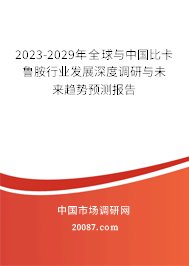 2023-2029年全球与中国比卡鲁胺行业发展深度调研与未来趋势预测报告

中国市场调研网

20087.com